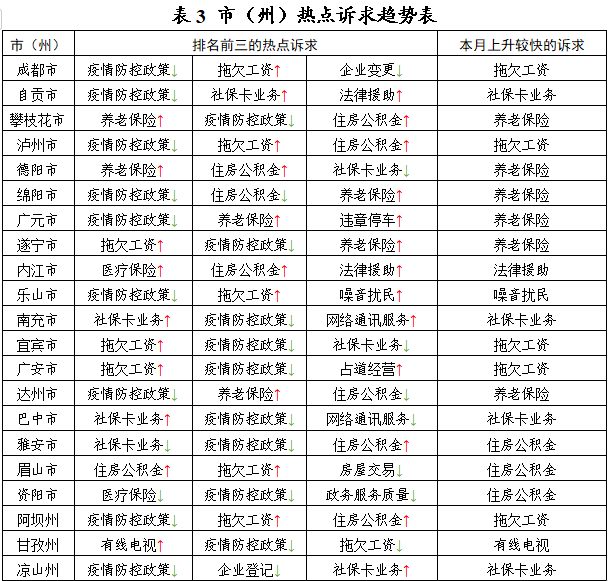 表 3 市（州）热点诉求趋势表

| 市（州） | 排名前三的热点诉求 | | | 本月上升较快的诉求 |
|---|---|---|---|---|
| 成都市 | 疫情防控政策↓ | 拖欠工资↑ | 企业变更↓ | 拖欠工资 |
| 自贡市 | 疫情防控政策↓ | 社保卡业务↑ | 法律援助↑ | 社保卡业务 |
| 攀枝花市 | 养老保险↑ | 疫情防控政策↓ | 住房公积金↑ | 养老保险 |
| 泸州市 | 疫情防控政策↓ | 拖欠工资↑ | 住房公积金↑ | 拖欠工资 |
| 德阳市 | 养老保险↑ | 住房公积金↑ | 社保卡业务↓ | 养老保险 |
| 绵阳市 | 疫情防控政策↓ | 住房公积金↓ | 养老保险↑ | 养老保险 |
| 广元市 | 疫情防控政策↓ | 养老保险↑ | 违章停车↑ | 养老保险 |
| 遂宁市 | 拖欠工资↑ | 疫情防控政策↓ | 养老保险↑ | 养老保险 |
| 内江市 | 医疗保险↑ | 住房公积金↑ | 法律援助↑ | 法律援助 |
| 乐山市 | 疫情防控政策↓ | 拖欠工资↑ | 噪音扰民↑ | 噪音扰民 |
| 南充市 | 社保卡业务↑ | 疫情防控政策↓ | 网络通讯服务↑ | 社保卡业务 |
| 宜宾市 | 拖欠工资↑ | 疫情防控政策↓ | 社保卡业务↓ | 拖欠工资 |
| 广安市 | 拖欠工资↑ | 疫情防控政策↓ | 占道经营↑ | 拖欠工资 |
| 达州市 | 疫情防控政策↓ | 养老保险↑ | 住房公积金↓ | 养老保险 |
| 巴中市 | 社保卡业务↑ | 疫情防控政策↓ | 网络通讯服务↓ | 社保卡业务 |
| 雅安市 | 社保卡业务↓ | 疫情防控政策↓ | 住房公积金↑ | 住房公积金 |
| 眉山市 | 住房公积金↑ | 拖欠工资↑ | 房屋交易↓ | 住房公积金 |
| 资阳市 | 医疗保险↓ | 疫情防控政策↓ | 政务服务质量↓ | 住房公积金 |
| 阿坝州 | 疫情防控政策↓ | 拖欠工资↑ | 住房公积金↑ | 拖欠工资 |
| 甘孜州 | 有线电视↑ | 疫情防控政策↓ | 拖欠工资↓ | 有线电视 |
| 凉山州 | 疫情防控政策↓ | 企业登记↓ | 社保卡业务↑ | 社保卡业务 |